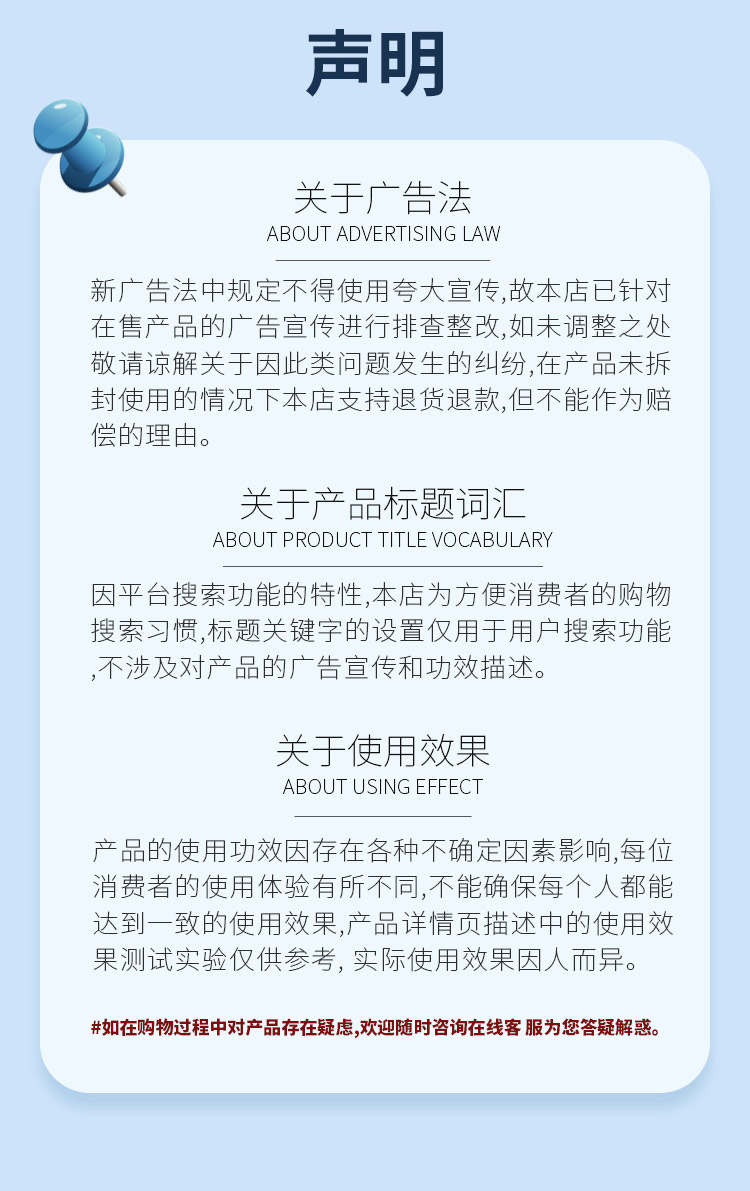 声明

关于广告法
ABOUT ADVERTISING LAW

新广告法中规定不得使用夸大宣传,故本店已针对在售产品的广告宣传进行排查整改,如未调整之处敬请谅解关于因此类问题发生的纠纷,在产品未拆封使用的情况下本店支持退货退款,但不能作为赔偿的理由。

关于产品标题词汇
ABOUT PRODUCT TITLE VOCABULARY

因平台搜索功能的特性,本店为方便消费者的购物搜索习惯,标题关键字的设置仅用于用户搜索功能,不涉及对产品的广告宣传和功效描述。

关于使用效果
ABOUT USING EFFECT

产品的使用功效因存在各种不确定因素影响,每位消费者的使用体验有所不同,不能确保每个人都能达到一致的使用效果,产品详情页描述中的使用效果测试实验仅供参考, 实际使用效果因人而异。

#如在购物过程中对产品存在疑虑,欢迎随时咨询在线客 服为您答疑解惑。